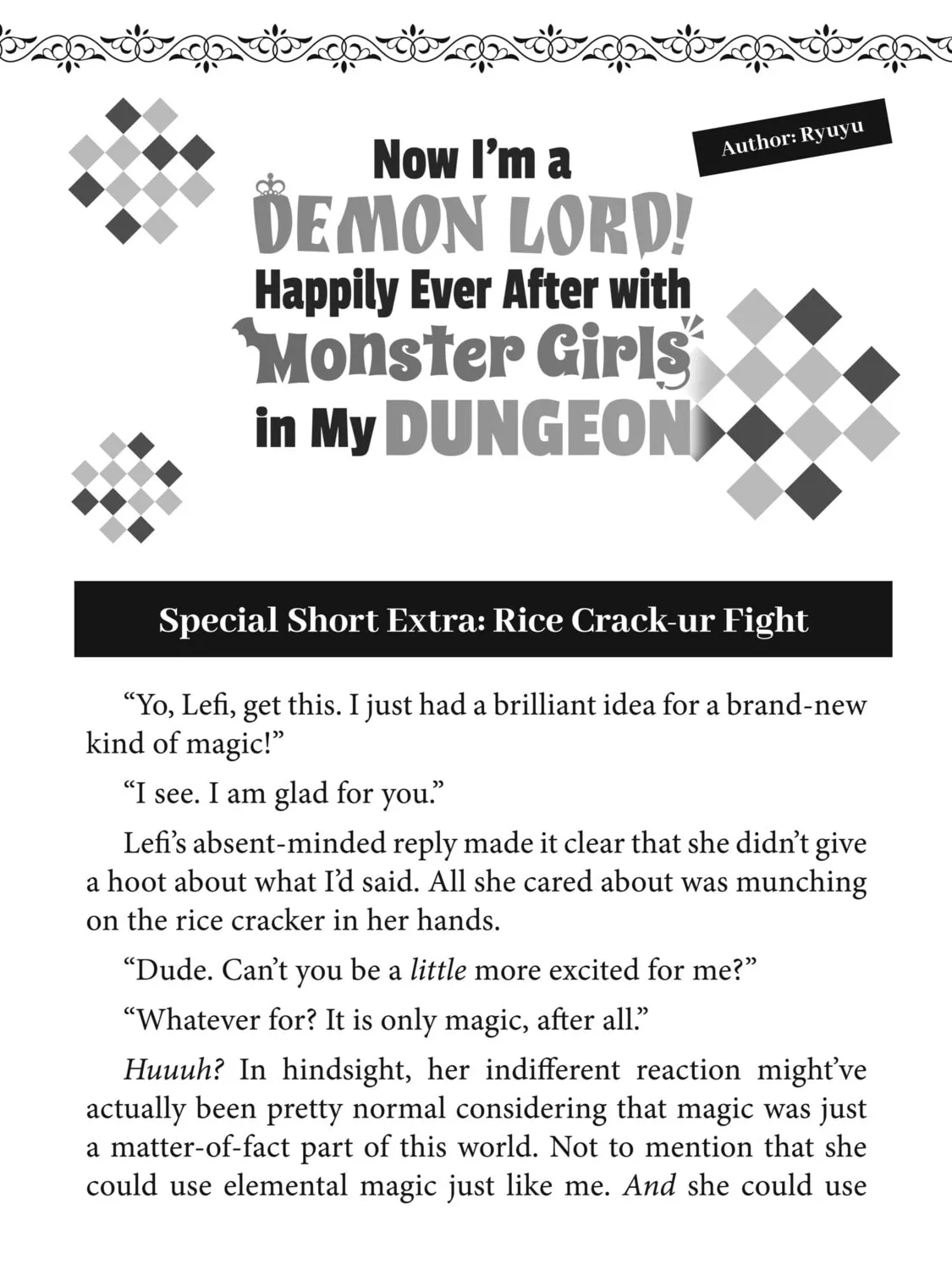 Author: Ryuyu

Now I'm a
DEMON LORD!
Happily Ever After with
Monster Girls
in My DUNGEON

Special Short Extra: Rice Crack-ur Fight

"Yo, Lefi, get this. I just had a brilliant idea for a brand-new kind of magic!"

"I see. I am glad for you."

Lefi's absent-minded reply made it clear that she didn't give a hoot about what I'd said. All she cared about was munching on the rice cracker in her hands.

"Dude. Can't you be a little more excited for me?"

"Whatever for? It is only magic, after all."

Huuuh? In hindsight, her indifferent reaction might've actually been pretty normal considering that magic was just a matter-of-fact part of this world. Not to mention that she could use elemental magic just like me. And she could use